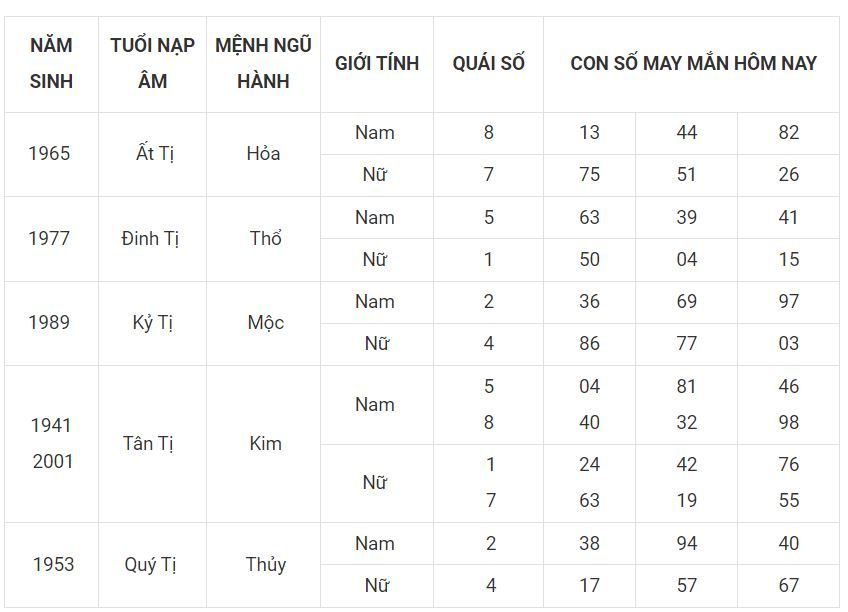 | NĂM SINH | TUỔI NẠP ÂM | MỆNH NGŨ HÀNH | GIỚI TÍNH | QUÁI SỐ | CON SỐ MAY MẮN HÔM NAY | | |
|---|---|---|---|---|---|---|---|
| 1965 | Ất Tị | Hỏa | Nam | 8 | 13 | 44 | 82 |
| | | | Nữ | 7 | 75 | 51 | 26 |
| 1977 | Đinh Tị | Thổ | Nam | 5 | 63 | 39 | 41 |
| | | | Nữ | 1 | 50 | 04 | 15 |
| 1989 | Kỷ Tị | Mộc | Nam | 2 | 36 | 69 | 97 |
| | | | Nữ | 4 | 86 | 77 | 03 |
| 1941 2001 | Tân Tị | Kim | Nam | 5 8 | 04 40 | 81 32 | 46 98 |
| | | | Nữ | 1 7 | 24 63 | 42 19 | 76 55 |
| 1953 | Quý Tị | Thủy | Nam | 2 | 38 | 94 | 40 |
| | | | Nữ | 4 | 17 | 57 | 67 |